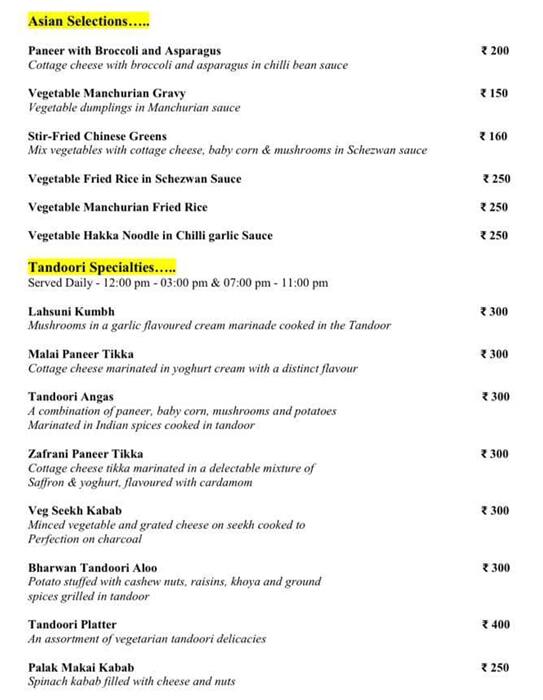 Asian Selections…..

Paneer with Broccoli and Asparagus ₹ 200
Cottage cheese with broccoli and asparagus in chilli bean sauce

Vegetable Manchurian Gravy ₹ 150
Vegetable dumplings in Manchurian sauce

Stir-Fried Chinese Greens ₹ 160
Mix vegetables with cottage cheese, baby corn & mushrooms in Schezwan sauce

Vegetable Fried Rice in Schezwan Sauce ₹ 250

Vegetable Manchurian Fried Rice ₹ 250

Vegetable Hakka Noodle in Chilli garlic Sauce ₹ 250

Tandoori Specialties…..
Served Daily - 12:00 pm - 03:00 pm & 07:00 pm - 11:00 pm

Lahsuni Kumbh ₹ 300
Mushrooms in a garlic flavoured cream marinade cooked in the Tandoor

Malai Paneer Tikka ₹ 300
Cottage cheese marinated in yoghurt cream with a distinct flavour

Tandoori Angas ₹ 300
A combination of paneer, baby corn, mushrooms and potatoes
Marinated in Indian spices cooked in tandoor

Zafrani Paneer Tikka ₹ 300
Cottage cheese tikka marinated in a delectable mixture of
Saffron & yoghurt, flavoured with cardamom

Veg Seekh Kabab ₹ 300
Minced vegetable and grated cheese on seekh cooked to
Perfection on charcoal

Bharwan Tandoori Aloo ₹ 300
Potato stuffed with cashew nuts, raisins, khoya and ground
spices grilled in tandoor

Tandoori Platter ₹ 400
An assortment of vegetarian tandoori delicacies

Palak Makai Kabab ₹ 250
Spinach kabab filled with cheese and nuts